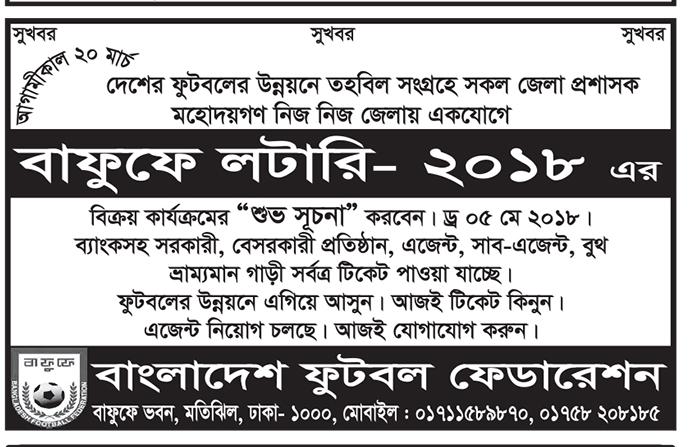 সুখবর সুখবর সুখবর

আগামীকাল ২০ মার্চ

দেশের ফুটবলের উন্নয়নে তহবিল সংগ্রহে সকল জেলা প্রশাসক মহোদয়গণ নিজ নিজ জেলায় একযোগে

বাফুফে লটারি- ২০১৮ এর

বিক্রয় কার্যক্রমের "শুভ সূচনা" করবেন। ড্র ০৫ মে ২০১৮।
ব্যাংকসহ সরকারী, বেসরকারী প্রতিষ্ঠান, এজেন্ট, সাব-এজেন্ট, বুথ ভ্রাম্যমান গাড়ী সর্বত্র টিকেট পাওয়া যাচ্ছে।
ফুটবলের উন্নয়নে এগিয়ে আসুন। আজই টিকেট কিনুন।
এজেন্ট নিয়োগ চলছে। আজই যোগাযোগ করুন।

বাফুফে
BANGLADESH FOOTBALL FEDERATION

বাংলাদেশ ফুটবল ফেডারেশন

বাফুফে ভবন, মতিঝিল, ঢাকা- ১০০০, মোবাইল : ০১৭১১৫৮৯৮৭০, ০১৭৫৮ ২০৮১৮৫